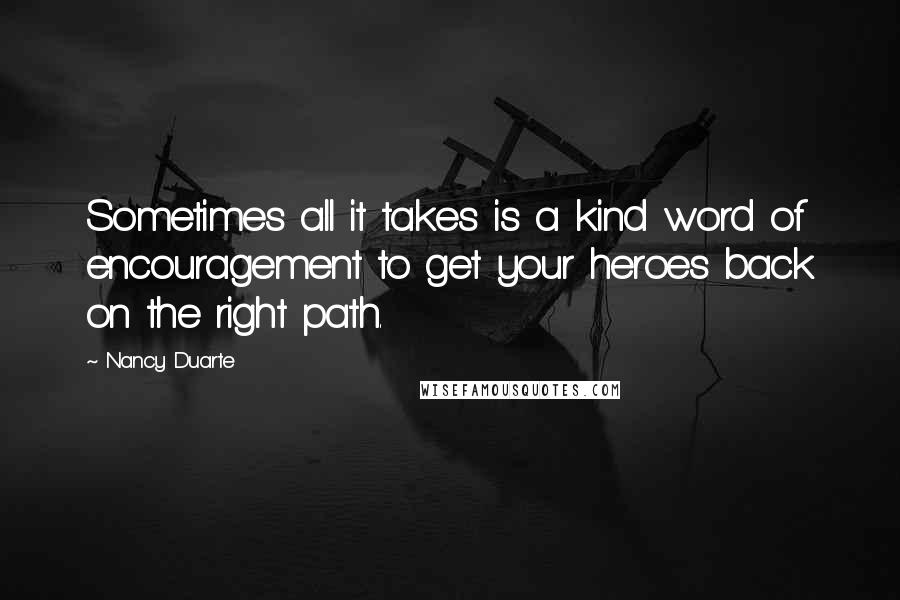 Sometimes all it takes is a kind word of encouragement to get your heroes back on the right path.

~ Nancy Duarte

WISEFAMOUSQUOTES.COM